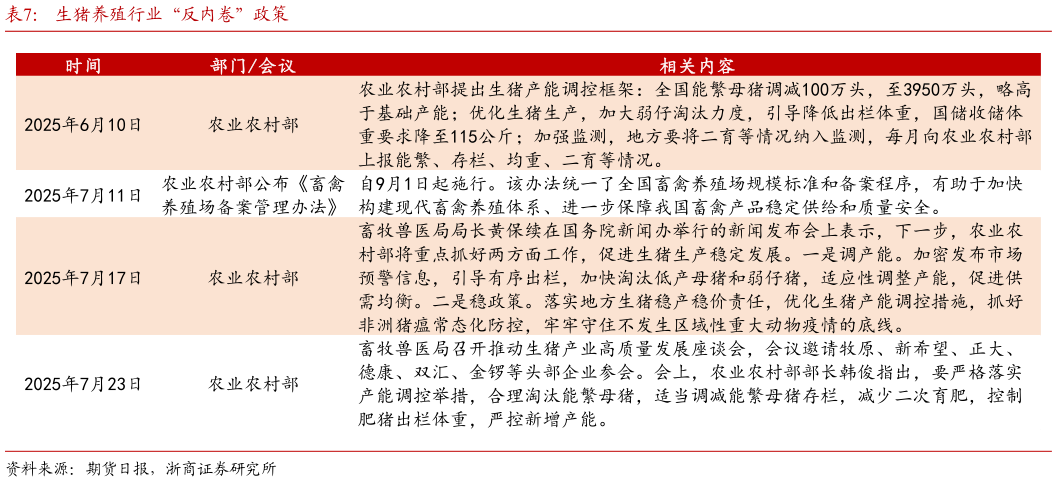 表7：生猪养殖行业“反内卷”政策

| 时间 | 部门/会议 | 相关内容 |
|---|---|---|
| 2025年6月10日 | 农业农村部 | 农业农村部提出生猪产能调控框架：全国能繁母猪调减100万头，至3950万头，略高于基础产能；优化生猪生产，加大弱仔淘汰力度，引导降低出栏体重，国储收储体重要求降至115公斤；加强监测，地方要将二育等情况纳入监测，每月向农业农村部上报能繁、存栏、均重、二育等情况。 |
| 2025年7月11日 | 农业农村部公布《畜禽养殖场备案管理办法》 | 自9月1日起施行。该办法统一了全国畜禽养殖场规模标准和备案程序，有助于加快构建现代畜禽养殖体系、进一步保障我国畜禽产品稳定供给和质量安全。 |
| 2025年7月17日 | 农业农村部 | 畜牧兽医局局长黄保续在国务院新闻办举行的新闻发布会上表示，下一步，农业农村部将重点抓好两方面工作，促进生猪生产稳定发展。一是调产能。加密发布市场预警信息，引导有序出栏，加快淘汰低产母猪和弱仔猪，适应性调整产能，促进供需均衡。二是稳政策。落实地方生猪稳产稳价责任，优化生猪产能调控措施，抓好非洲猪瘟常态化防控，牢牢守住不发生区域性重大动物疫情的底线。 |
| 2025年7月23日 | 农业农村部 | 畜牧兽医局召开推动生猪产业高质量发展座谈会，会议邀请牧原、新希望、正大、德康、双汇、金锣等头部企业参会。会上，农业农村部部长韩俊指出，要严格落实产能调控举措，合理淘汰能繁母猪，适当调减能繁母猪存栏，减少二次育肥，控制肥猪出栏体重，严控新增产能。 |

资料来源：期货日报，浙商证券研究所